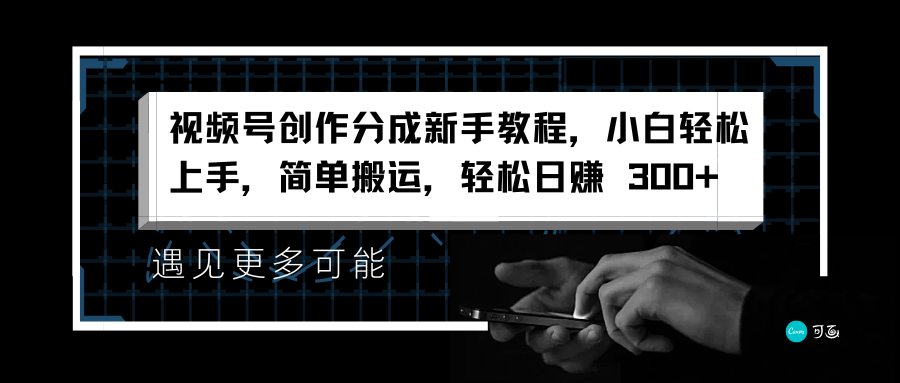 视频号创作分成新手教程，小白轻松上手，简单搬运，轻松日赚 300+

遇见更多可能

Canva 可画